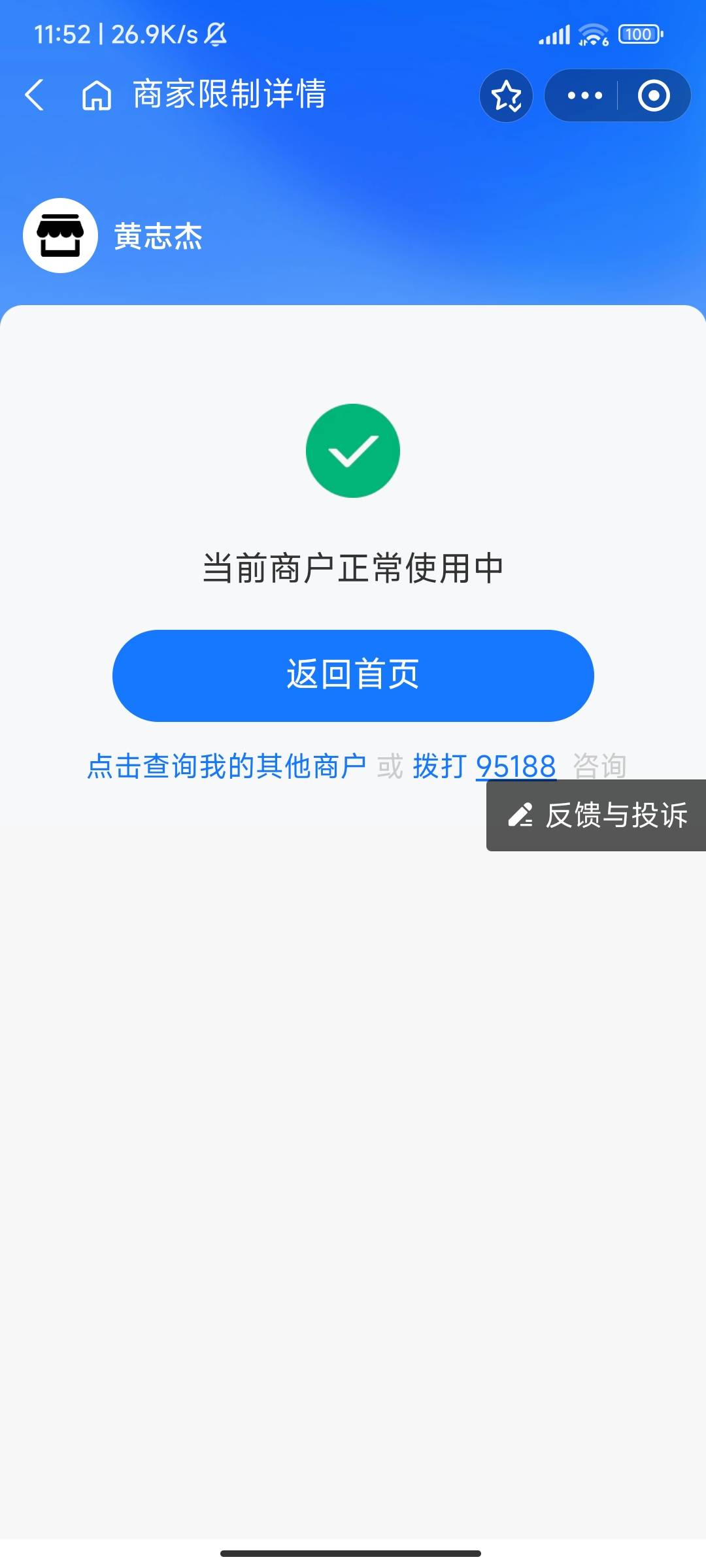 11:52 | 26.9K/s

100

商家限制详情

黄志杰

当前商户正常使用中

返回首页

点击查询我的其他商户 或 拨打 95188 咨询

反馈与投诉